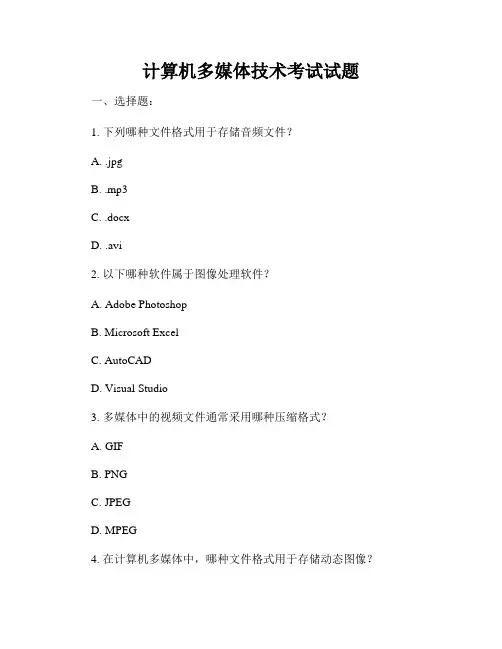 计算机多媒体技术考试试题

一、选择题：

1. 下列哪种文件格式用于存储音频文件？

A. .jpg

B. .mp3

C. .docx

D. .avi

2. 以下哪种软件属于图像处理软件？

A. Adobe Photoshop

B. Microsoft Excel

C. AutoCAD

D. Visual Studio

3. 多媒体中的视频文件通常采用哪种压缩格式？

A. GIF

B. PNG

C. JPEG

D. MPEG

4. 在计算机多媒体中，哪种文件格式用于存储动态图像？